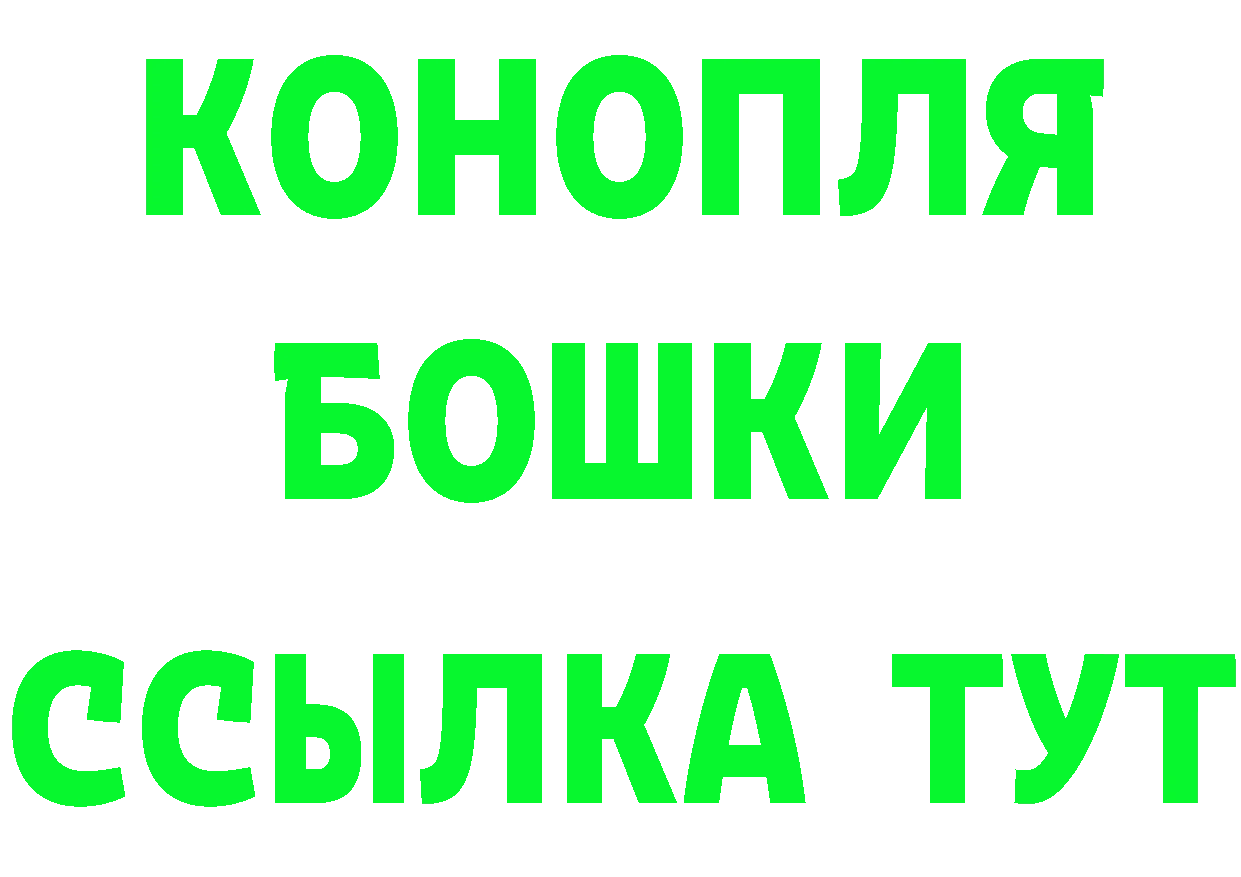 КОНОПЛЯ

БОШКИ

ССЫЛКА ТУТ